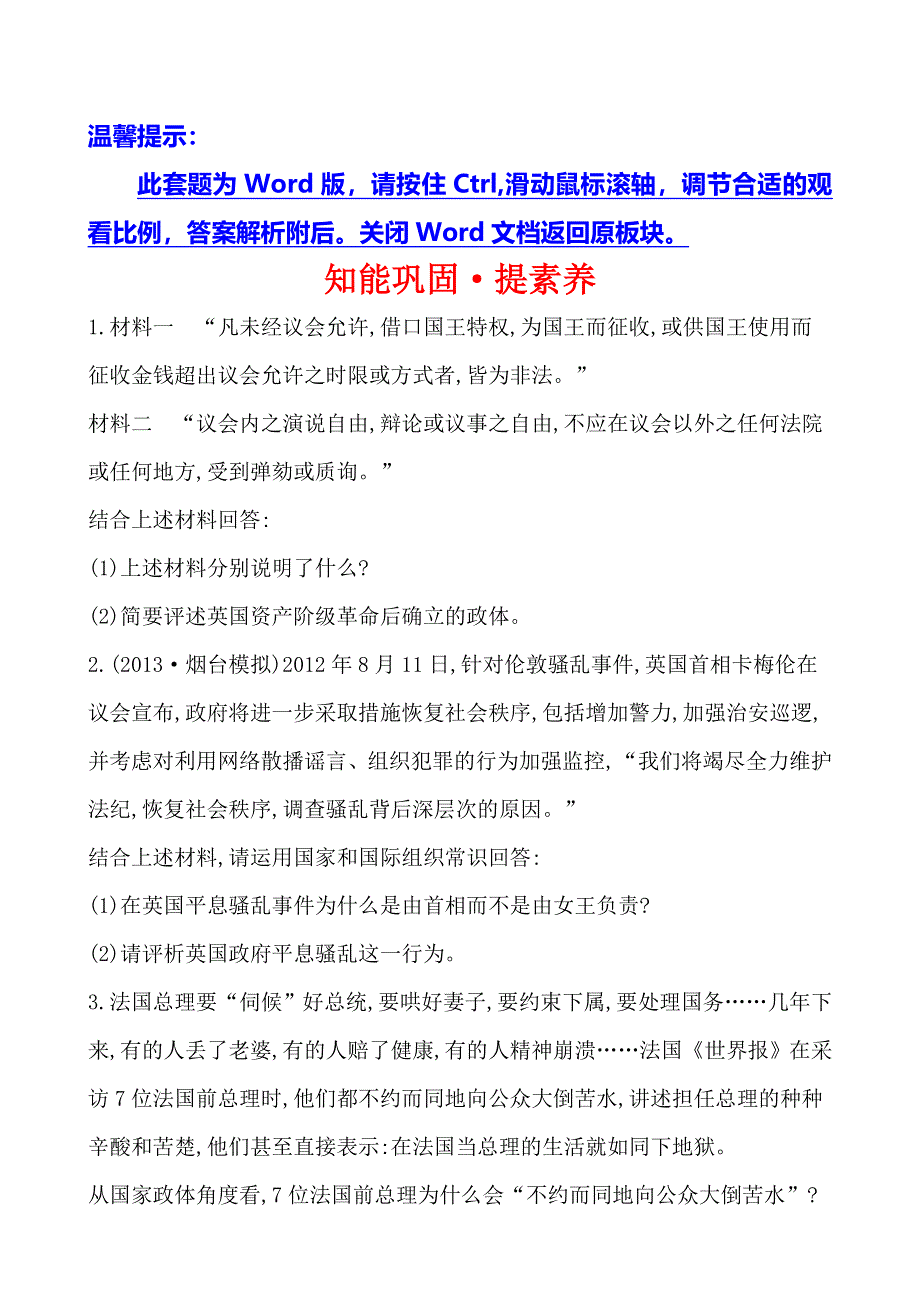 温馨提示：

此套题为 Word 版，请按住 Ctrl,滑动鼠标滚轴，调节合适的观看比例，答案解析附后。关闭 Word 文档返回原板块。

知能巩固·提素养

1.材料一 “凡未经议会允许,借口国王特权,为国王而征收,或供国王使用而征收金钱超出议会允许之时限或方式者,皆为非法。”

材料二 “议会内之演说自由,辩论或议事之自由,不应在议会以外之任何法院或任何地方,受到弹劾或质询。”

结合上述材料回答:

(1)上述材料分别说明了什么?

(2)简要评述英国资产阶级革命后确立的政体。

2.(2013·烟台模拟)2012 年 8 月 11 日,针对伦敦骚乱事件,英国首相卡梅伦在议会宣布,政府将进一步采取措施恢复社会秩序,包括增加警力,加强治安巡逻,并考虑对利用网络散播谣言、组织犯罪的行为加强监控,“我们将竭尽全力维护法纪,恢复社会秩序,调查骚乱背后深层次的原因。”

结合上述材料,请运用国家和国际组织常识回答:

(1)在英国平息骚乱事件为什么是由首相而不是由女王负责?

(2)请评析英国政府平息骚乱这一行为。

3.法国总理要“伺候”好总统,要哄好妻子,要约束下属,要处理国务……几年下来,有的人丢了老婆,有的人赔了健康,有的人精神崩溃……法国《世界报》在采访 7 位法国前总理时,他们都不约而同地向公众大倒苦水,讲述担任总理的种种辛酸和苦楚,他们甚至直接表示:在法国当总理的生活就如同下地狱。

从国家政体角度看,7 位法国前总理为什么会“不约而同地向公众大倒苦水”?